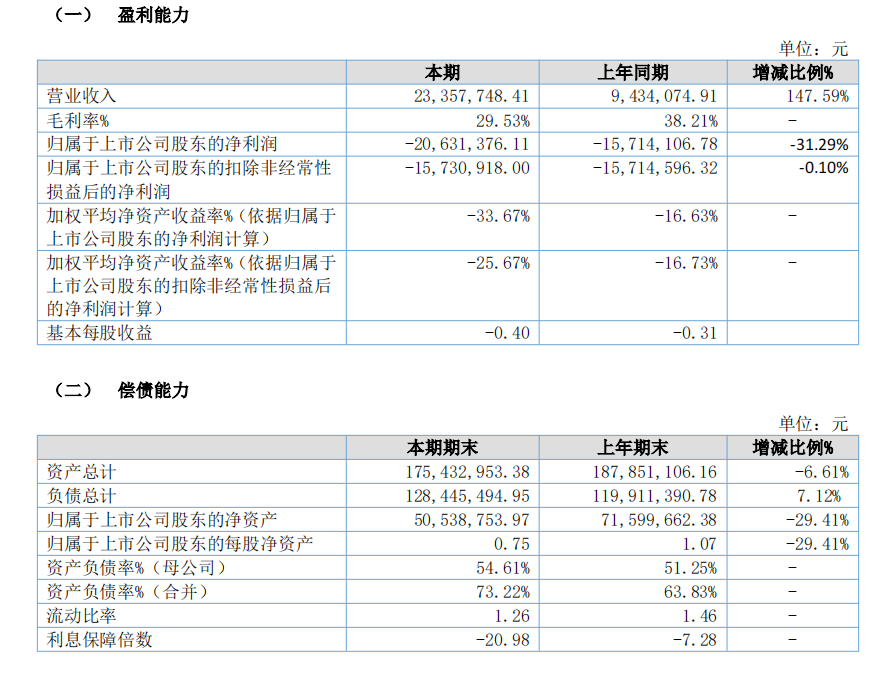 （一） 盈利能力

单位：元

|  | 本期 | 上年同期 | 增减比例% |
|---|---|---|---|
| 营业收入 | 23,357,748.41 | 9,434,074.91 | 147.59% |
| 毛利率% | 29.53% | 38.21% | - |
| 归属于上市公司股东的净利润 | -20,631,376.11 | -15,714,106.78 | -31.29% |
| 归属于上市公司股东的扣除非经常性损益后的净利润 | -15,730,918.00 | -15,714,596.32 | -0.10% |
| 加权平均净资产收益率%（依据归属于上市公司股东的净利润计算） | -33.67% | -16.63% | - |
| 加权平均净资产收益率%（依据归属于上市公司股东的扣除非经常性损益后的净利润计算） | -25.67% | -16.73% | - |
| 基本每股收益 | -0.40 | -0.31 |  |

（二） 偿债能力

单位：元

|  | 本期期末 | 上年期末 | 增减比例% |
|---|---|---|---|
| 资产总计 | 175,432,953.38 | 187,851,106.16 | -6.61% |
| 负债总计 | 128,445,494.95 | 119,911,390.78 | 7.12% |
| 归属于上市公司股东的净资产 | 50,538,753.97 | 71,599,662.38 | -29.41% |
| 归属于上市公司股东的每股净资产 | 0.75 | 1.07 | -29.41% |
| 资产负债率%（母公司） | 54.61% | 51.25% | - |
| 资产负债率%（合并） | 73.22% | 63.83% | - |
| 流动比率 | 1.26 | 1.46 | - |
| 利息保障倍数 | -20.98 | -7.28 | - |